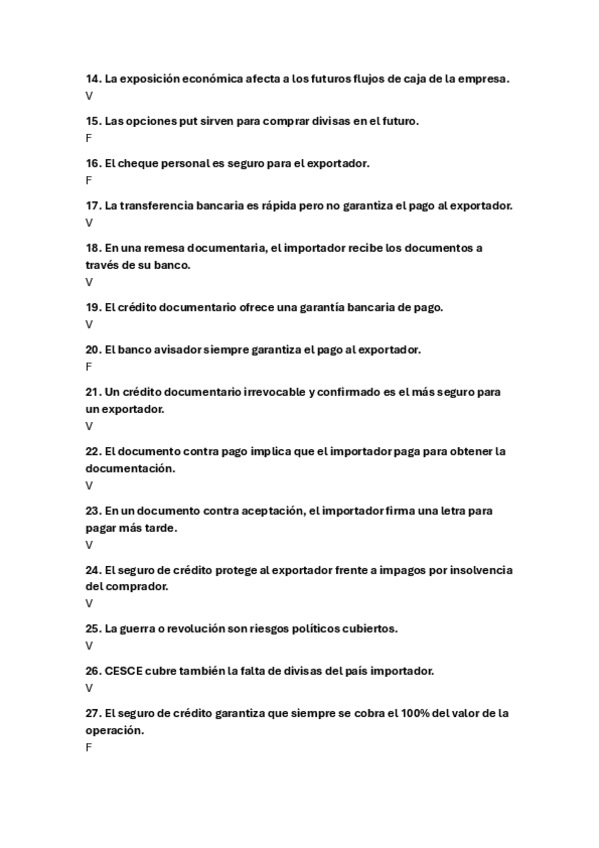 14. La exposición económica afecta a los futuros flujos de caja de la empresa.
V

15. Las opciones put sirven para comprar divisas en el futuro.
F

16. El cheque personal es seguro para el exportador.
F

17. La transferencia bancaria es rápida pero no garantiza el pago al exportador.
V

18. En una remesa documentaria, el importador recibe los documentos a través de su banco.
V

19. El crédito documentario ofrece una garantía bancaria de pago.
V

20. El banco avisador siempre garantiza el pago al exportador.
F

21. Un crédito documentario irrevocable y confirmado es el más seguro para un exportador.
V

22. El documento contra pago implica que el importador paga para obtener la documentación.
V

23. En un documento contra aceptación, el importador firma una letra para pagar más tarde.
V

24. El seguro de crédito protege al exportador frente a impagos por insolvencia del comprador.
V

25. La guerra o revolución son riesgos políticos cubiertos.
V

26. CESCE cubre también la falta de divisas del país importador.
V

27. El seguro de crédito garantiza que siempre se cobra el 100% del valor de la operación.
F